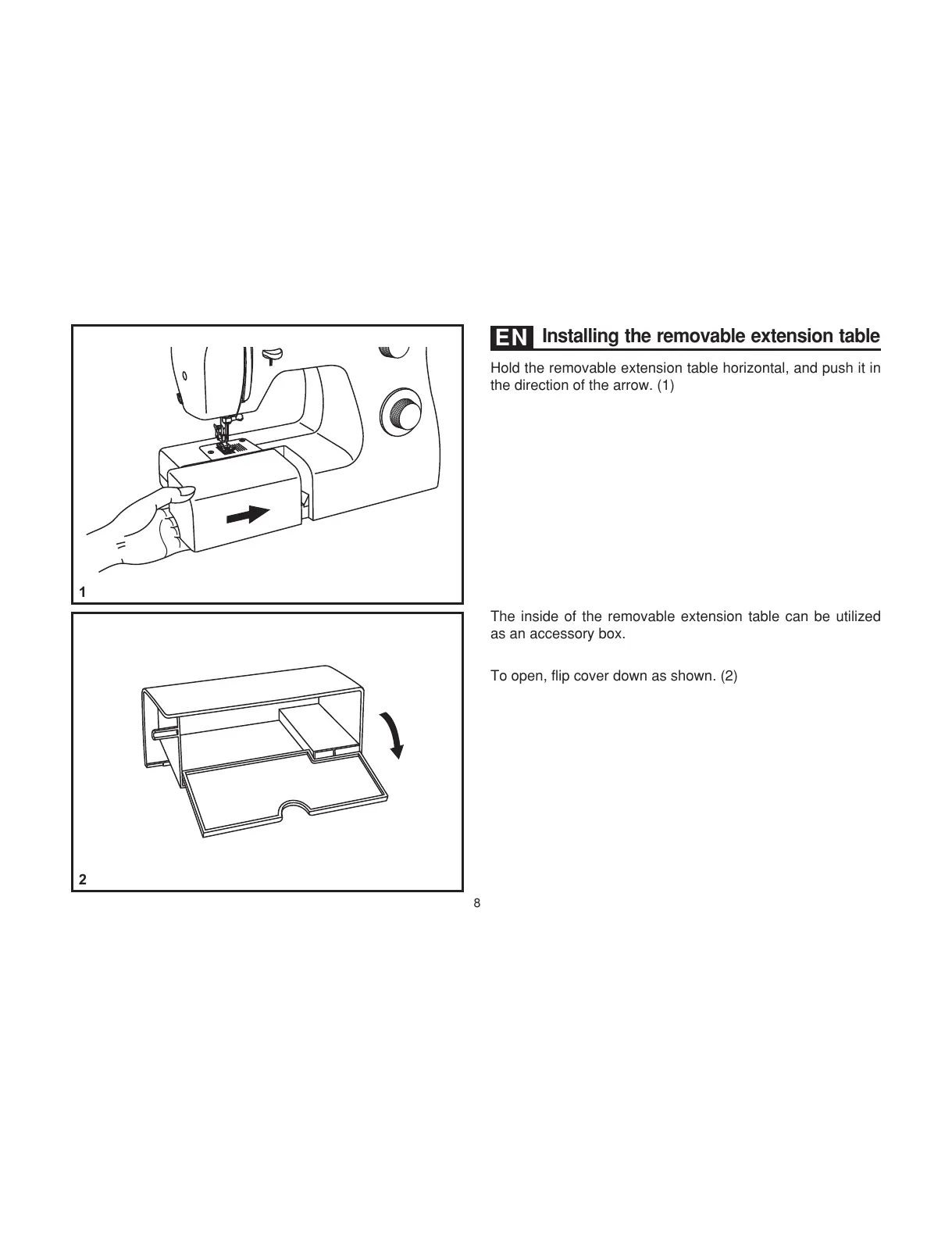 1

2

EN Installing the removable extension table

Hold the removable extension table horizontal, and push it in the direction of the arrow. (1)

The inside of the removable extension table can be utilized as an accessory box.

To open, flip cover down as shown. (2)

8